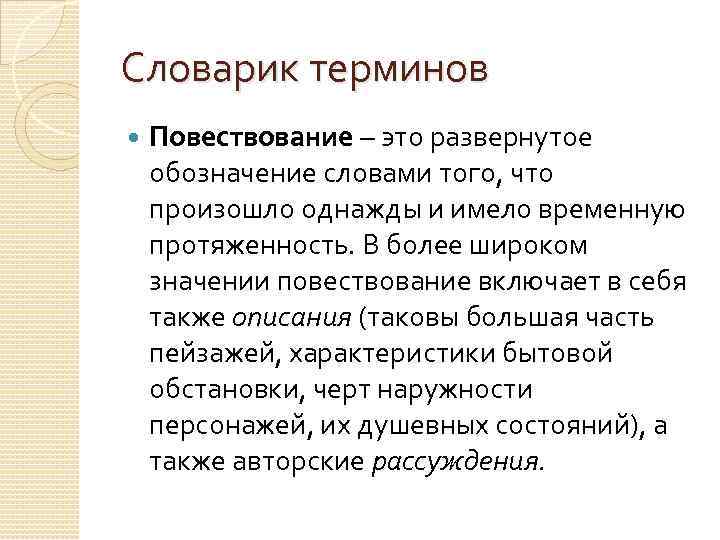 Словарик терминов

Повествование – это развернутое обозначение словами того, что произошло однажды и имело временную протяженность. В более широком значении повествование включает в себя также описания (таковы большая часть пейзажей, характеристики бытовой обстановки, черт наружности персонажей, их душевных состояний), а также авторские рассуждения.